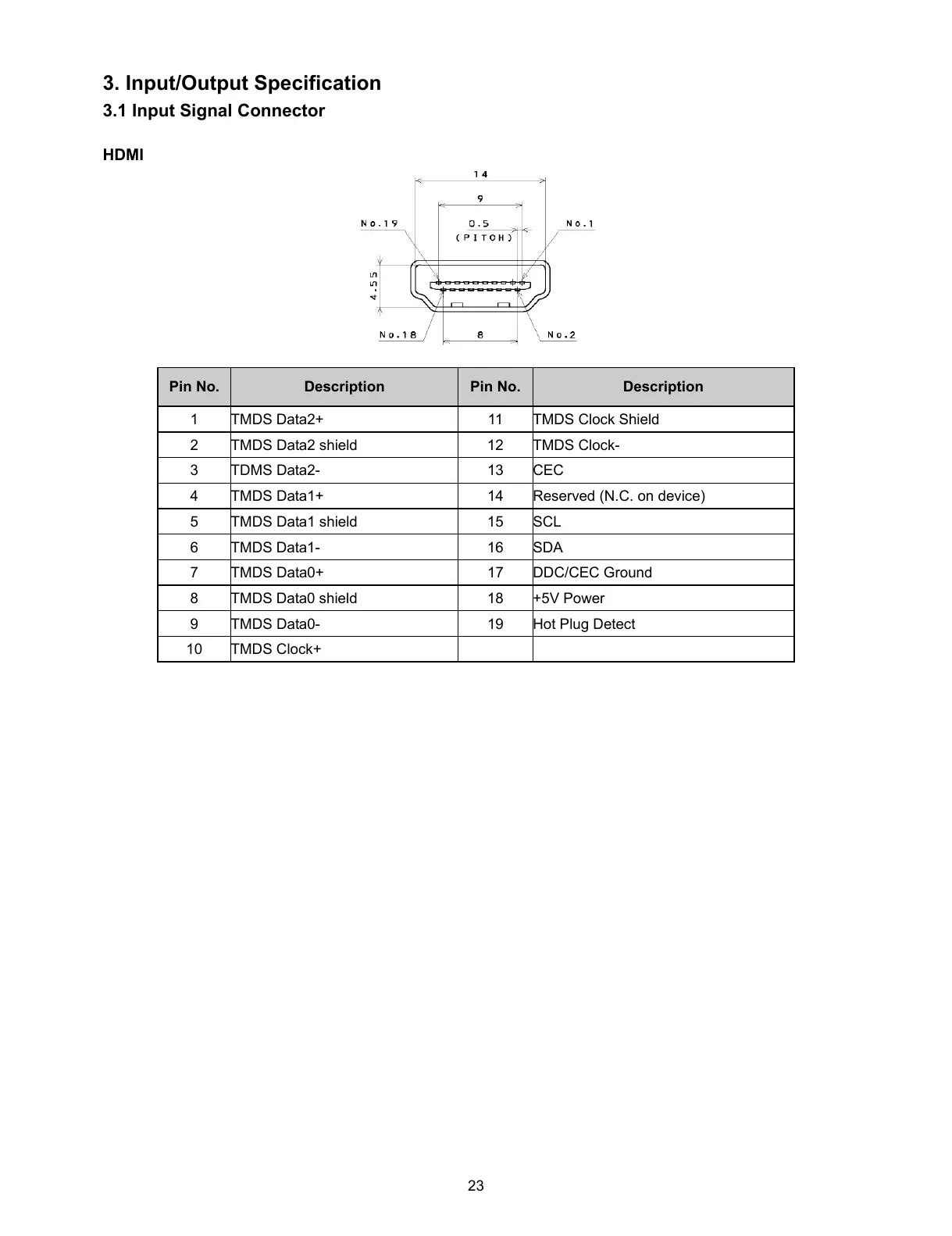 3. Input/Output Specification
3.1 Input Signal Connector

HDMI

14
9
No.19
0.5
(PITCH)
No.1
4.55
No.18
8
No.2

| Pin No. | Description | Pin No. | Description |
|---|---|---|---|
| 1 | TMDS Data2+ | 11 | TMDS Clock Shield |
| 2 | TMDS Data2 shield | 12 | TMDS Clock- |
| 3 | TDMS Data2- | 13 | CEC |
| 4 | TMDS Data1+ | 14 | Reserved (N.C. on device) |
| 5 | TMDS Data1 shield | 15 | SCL |
| 6 | TMDS Data1- | 16 | SDA |
| 7 | TMDS Data0+ | 17 | DDC/CEC Ground |
| 8 | TMDS Data0 shield | 18 | +5V Power |
| 9 | TMDS Data0- | 19 | Hot Plug Detect |
| 10 | TMDS Clock+ | | |

23